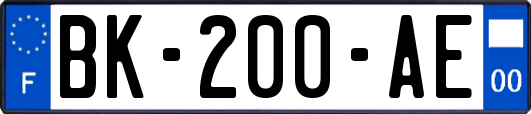 F
BK-200-AE
00